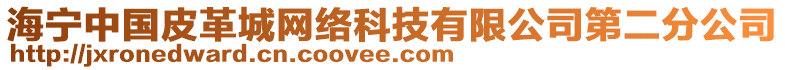 海宁中国皮革城网络科技有限公司第二分公司
http://jxronedward.cn.coovee.com